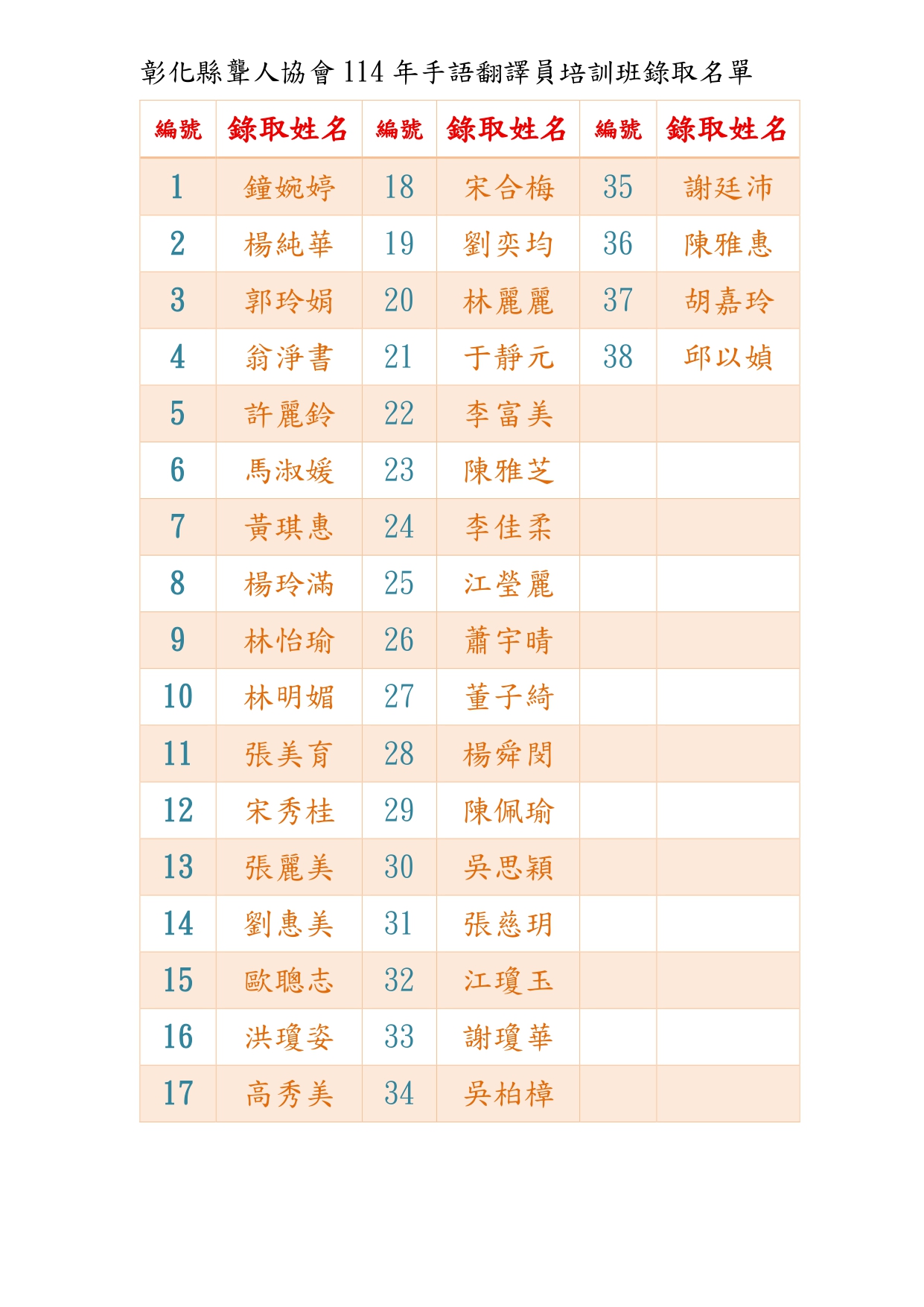 彰化縣聾人協會 114 年手語翻譯員培訓班錄取名單

| 編號 | 錄取姓名 | 編號 | 錄取姓名 | 編號 | 錄取姓名 |
|---|---|---|---|---|---|
| 1 | 鐘婉婷 | 18 | 宋合梅 | 35 | 謝廷沛 |
| 2 | 楊純華 | 19 | 劉奕均 | 36 | 陳雅惠 |
| 3 | 郭玲娟 | 20 | 林麗麗 | 37 | 胡嘉玲 |
| 4 | 翁淨書 | 21 | 于靜元 | 38 | 邱以媜 |
| 5 | 許麗鈴 | 22 | 李富美 | | |
| 6 | 馬淑媛 | 23 | 陳雅芝 | | |
| 7 | 黃琪惠 | 24 | 李佳柔 | | |
| 8 | 楊玲滿 | 25 | 江瑩麗 | | |
| 9 | 林怡瑜 | 26 | 蕭宇晴 | | |
| 10 | 林明媚 | 27 | 董子綺 | | |
| 11 | 張美育 | 28 | 楊舜閔 | | |
| 12 | 宋秀桂 | 29 | 陳佩瑜 | | |
| 13 | 張麗美 | 30 | 吳思穎 | | |
| 14 | 劉惠美 | 31 | 張慈玥 | | |
| 15 | 歐聰志 | 32 | 江瓊玉 | | |
| 16 | 洪瓊姿 | 33 | 謝瓊華 | | |
| 17 | 高秀美 | 34 | 吳柏樟 | | |